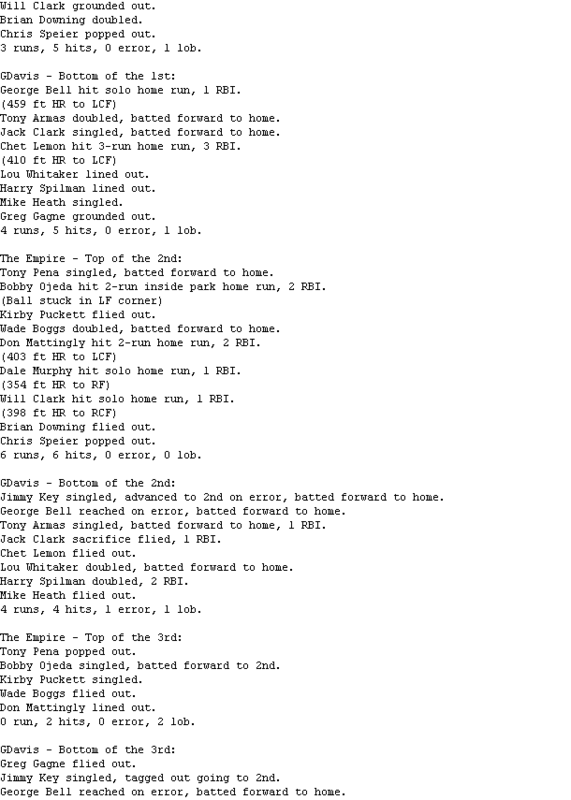 Will Clark grounded out.
Brian Downing doubled.
Chris Speier popped out.
3 runs, 5 hits, 0 error, 1 lob.

GDavis - Bottom of the 1st:
George Bell hit solo home run, 1 RBI.
(459 ft HR to LCF)
Tony Armas doubled, batted forward to home.
Jack Clark singled, batted forward to home.
Chet Lemon hit 3-run home run, 3 RBI.
(410 ft HR to LCF)
Lou Whitaker lined out.
Harry Spilman lined out.
Mike Heath singled.
Greg Gagne grounded out.
4 runs, 5 hits, 0 error, 1 lob.

The Empire - Top of the 2nd:
Tony Pena singled, batted forward to home.
Bobby Ojeda hit 2-run inside park home run, 2 RBI.
(Ball stuck in LF corner)
Kirby Puckett flied out.
Wade Boggs doubled, batted forward to home.
Don Mattingly hit 2-run home run, 2 RBI.
(403 ft HR to LCF)
Dale Murphy hit solo home run, 1 RBI.
(354 ft HR to RF)
Will Clark hit solo home run, 1 RBI.
(398 ft HR to RCF)
Brian Downing flied out.
Chris Speier popped out.
6 runs, 6 hits, 0 error, 0 lob.

GDavis - Bottom of the 2nd:
Jimmy Key singled, advanced to 2nd on error, batted forward to home.
George Bell reached on error, batted forward to home.
Tony Armas singled, batted forward to home, 1 RBI.
Jack Clark sacrifice flied, 1 RBI.
Chet Lemon flied out.
Lou Whitaker doubled, batted forward to home.
Harry Spilman doubled, 2 RBI.
Mike Heath flied out.
4 runs, 4 hits, 1 error, 1 lob.

The Empire - Top of the 3rd:
Tony Pena popped out.
Bobby Ojeda singled, batted forward to 2nd.
Kirby Puckett singled.
Wade Boggs flied out.
Don Mattingly lined out.
0 run, 2 hits, 0 error, 2 lob.

GDavis - Bottom of the 3rd:
Greg Gagne flied out.
Jimmy Key singled, tagged out going to 2nd.
George Bell reached on error, batted forward to home.